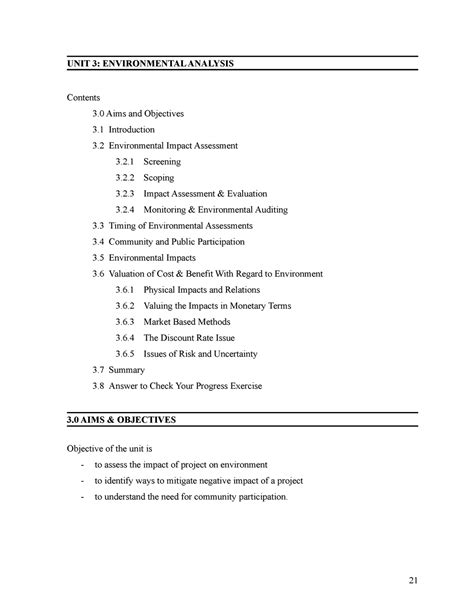 UNIT 3: ENVIRONMENTAL ANALYSIS

Contents

3.0 Aims and Objectives

3.1 Introduction

3.2 Environmental Impact Assessment

3.2.1 Screening

3.2.2 Scoping

3.2.3 Impact Assessment & Evaluation

3.2.4 Monitoring & Environmental Auditing

3.3 Timing of Environmental Assessments

3.4 Community and Public Participation

3.5 Environmental Impacts

3.6 Valuation of Cost & Benefit With Regard to Environment

3.6.1 Physical Impacts and Relations

3.6.2 Valuing the Impacts in Monetary Terms

3.6.3 Market Based Methods

3.6.4 The Discount Rate Issue

3.6.5 Issues of Risk and Uncertainty

3.7 Summary

3.8 Answer to Check Your Progress Exercise

3.0 AIMS & OBJECTIVES

Objective of the unit is

- to assess the impact of project on environment

- to identify ways to mitigate negative impact of a project

- to understand the need for community participation.

21